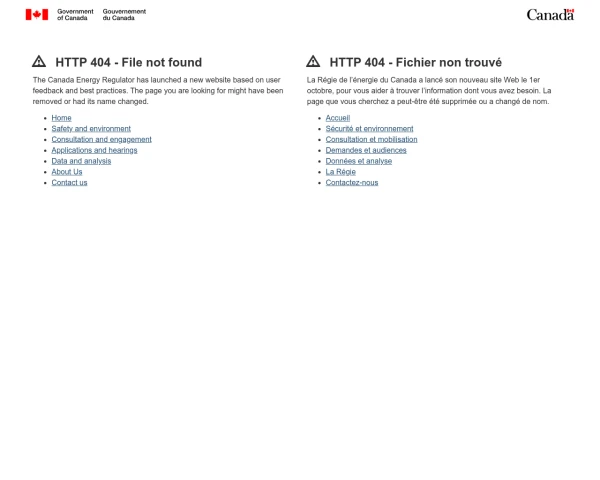 Government of Canada Gouvernement du Canada

Canada

HTTP 404 - File not found

The Canada Energy Regulator has launched a new website based on user feedback and best practices. The page you are looking for might have been removed or had its name changed.

- Home
- Safety and environment
- Consultation and engagement
- Applications and hearings
- Data and analysis
- About Us
- Contact us

HTTP 404 - Fichier non trouvé

La Régie de l'énergie du Canada a lancé son nouveau site Web le 1er octobre, pour vous aider à trouver l'information dont vous avez besoin. La page que vous cherchez a peut-être été supprimée ou a changé de nom.

- Accueil
- Sécurité et environnement
- Consultation et mobilisation
- Demandes et audiences
- Données et analyse
- La Régie
- Contactez-nous